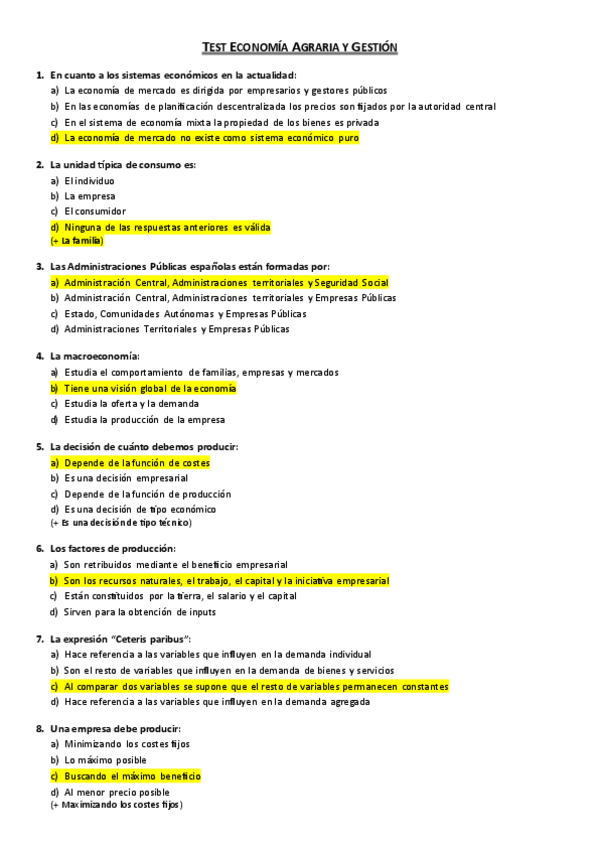 TEST ECONOMÍA AGRARIA Y GESTIÓN

1. En cuanto a los sistemas económicos en la actualidad:
a) La economía de mercado es dirigida por empresarios y gestores públicos
b) En las economías de planificación descentralizada los precios son fijados por la autoridad central
c) En el sistema de economía mixta la propiedad de los bienes es privada
d) La economía de mercado no existe como sistema económico puro

2. La unidad típica de consumo es:
a) El individuo
b) La empresa
c) El consumidor
d) Ninguna de las respuestas anteriores es válida
(+ La familia)

3. Las Administraciones Públicas españolas están formadas por:
a) Administración Central, Administraciones territoriales y Seguridad Social
b) Administración Central, Administraciones territoriales y Empresas Públicas
c) Estado, Comunidades Autónomas y Empresas Públicas
d) Administraciones Territoriales y Empresas Públicas

4. La macroeconomía:
a) Estudia el comportamiento de familias, empresas y mercados
b) Tiene una visión global de la economía
c) Estudia la oferta y la demanda
d) Estudia la producción de la empresa

5. La decisión de cuánto debemos producir:
a) Depende de la función de costes
b) Es una decisión empresarial
c) Depende de la función de producción
d) Es una decisión de tipo económico
(+ Es una decisión de tipo técnico)

6. Los factores de producción:
a) Son retribuidos mediante el beneficio empresarial
b) Son los recursos naturales, el trabajo, el capital y la iniciativa empresarial
c) Están constituidos por la tierra, el salario y el capital
d) Sirven para la obtención de inputs

7. La expresión "Ceteris paribus":
a) Hace referencia a las variables que influyen en la demanda individual
b) Son el resto de variables que influyen en la demanda de bienes y servicios
c) Al comparar dos variables se supone que el resto de variables permanecen constantes
d) Hace referencia a las variables que influyen en la demanda agregada

8. Una empresa debe producir:
a) Minimizando los costes fijos
b) Lo máximo posible
c) Buscando el máximo beneficio
d) Al menor precio posible
(+ Maximizando los costes fijos)